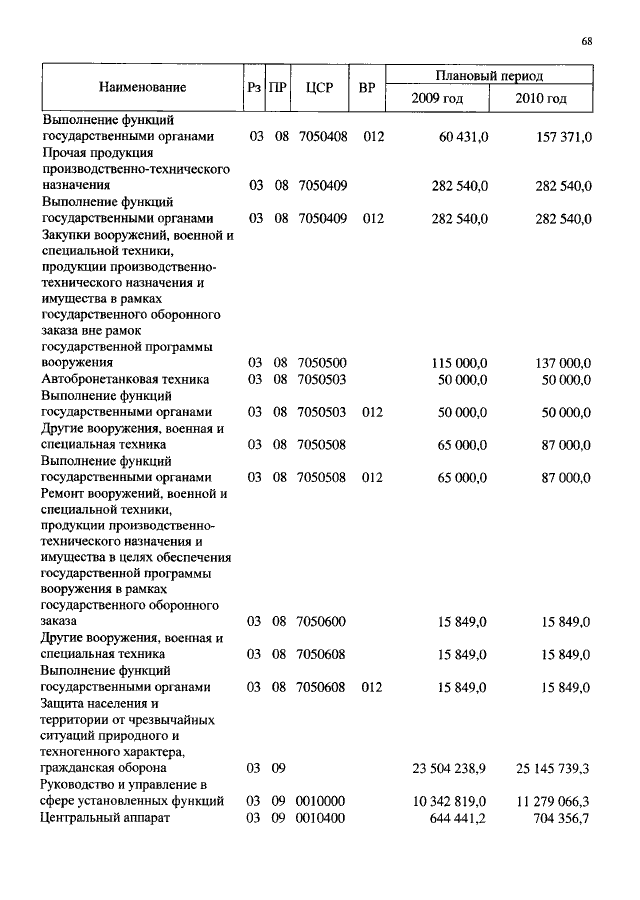 68

| Наименование | Рз | ПР | ЦСР | ВР | Плановый период 2009 год | Плановый период 2010 год |
|---|---|---|---|---|---|---|
| Выполнение функций государственными органами | 03 | 08 | 7050408 | 012 | 60 431,0 | 157 371,0 |
| Прочая продукция производственно-технического назначения | 03 | 08 | 7050409 | | 282 540,0 | 282 540,0 |
| Выполнение функций государственными органами | 03 | 08 | 7050409 | 012 | 282 540,0 | 282 540,0 |
| Закупки вооружений, военной и специальной техники, продукции производственно-технического назначения и имущества в рамках государственного оборонного заказа вне рамок государственной программы вооружения | 03 | 08 | 7050500 | | 115 000,0 | 137 000,0 |
| Автобронетанковая техника | 03 | 08 | 7050503 | | 50 000,0 | 50 000,0 |
| Выполнение функций государственными органами | 03 | 08 | 7050503 | 012 | 50 000,0 | 50 000,0 |
| Другие вооружения, военная и специальная техника | 03 | 08 | 7050508 | | 65 000,0 | 87 000,0 |
| Выполнение функций государственными органами | 03 | 08 | 7050508 | 012 | 65 000,0 | 87 000,0 |
| Ремонт вооружений, военной и специальной техники, продукции производственно-технического назначения и имущества в целях обеспечения государственной программы вооружения в рамках государственного оборонного заказа | 03 | 08 | 7050600 | | 15 849,0 | 15 849,0 |
| Другие вооружения, военная и специальная техника | 03 | 08 | 7050608 | | 15 849,0 | 15 849,0 |
| Выполнение функций государственными органами | 03 | 08 | 7050608 | 012 | 15 849,0 | 15 849,0 |
| Защита населения и территории от чрезвычайных ситуаций природного и техногенного характера, гражданская оборона | 03 | 09 | | | 23 504 238,9 | 25 145 739,3 |
| Руководство и управление в сфере установленных функций | 03 | 09 | 0010000 | | 10 342 819,0 | 11 279 066,3 |
| Центральный аппарат | 03 | 09 | 0010400 | | 644 441,2 | 704 356,7 |